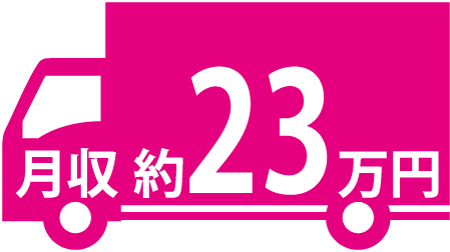 月収 約23万円